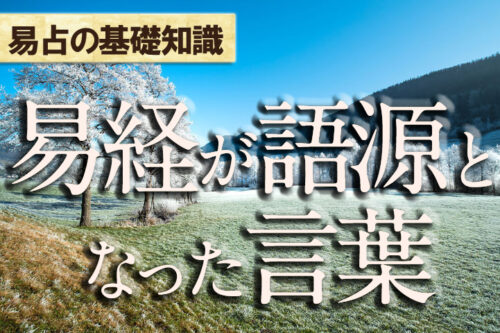 易占の基礎知識

易経が語源となった言葉